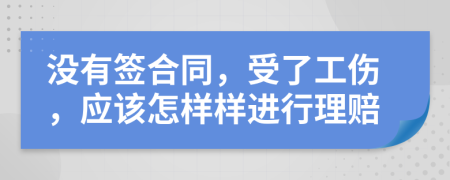 没有签合同，受了工伤，应该怎样样进行理赔